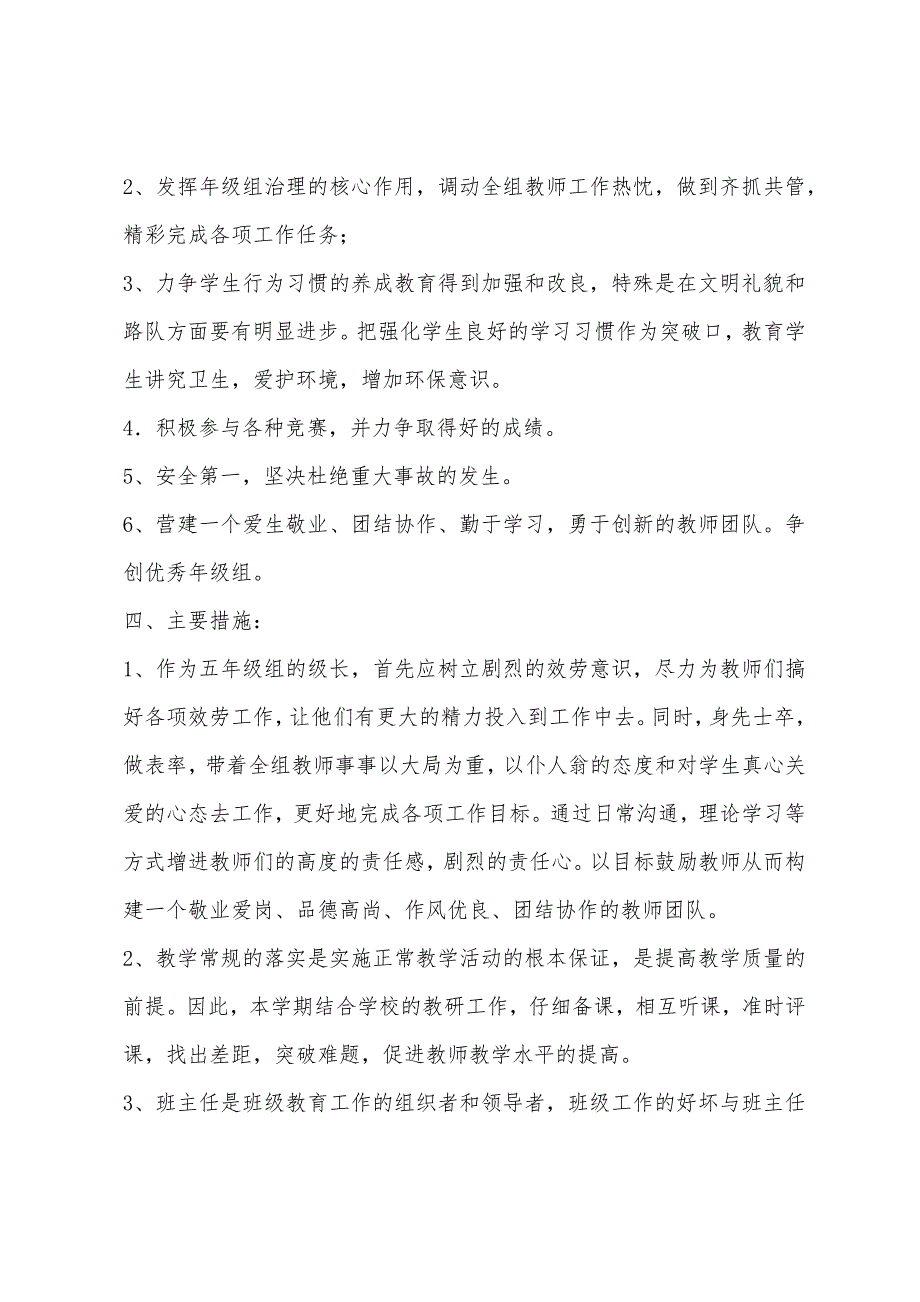 2、发挥年级组治理的核心作用，调动全组教师工作热忱，做到齐抓共管，精彩完成各项工作任务；

3、力争学生行为习惯的养成教育得到加强和改良，特殊是在文明礼貌和路队方面要有明显进步。把强化学生良好的学习习惯作为突破口，教育学生讲究卫生，爱护环境，增加环保意识。

4．积极参与各种竞赛，并力争取得好的成绩。

5、安全第一，坚决杜绝重大事故的发生。

6、营建一个爱生敬业、团结协作、勤于学习，勇于创新的教师团队。争创优秀年级组。

四、主要措施：

1、作为五年级组的级长，首先应树立剧烈的效劳意识，尽力为教师们搞好各项效劳工作，让他们有更大的精力投入到工作中去。同时，身先士卒，做表率，带着全组教师事事以大局为重，以仆人翁的态度和对学生真心关爱的心态去工作，更好地完成各项工作目标。通过日常沟通，理论学习等方式增进教师们的高度的责任感，剧烈的责任心。以目标鼓励教师从而构建一个敬业爱岗、品德高尚、作风优良、团结协作的教师团队。

2、教学常规的落实是实施正常教学活动的根本保证，是提高教学质量的前提。因此，本学期结合学校的教研工作，仔细备课，相互听课，准时评课，找出差距，突破难题，促进教师教学水平的提高。

3、班主任是班级教育工作的组织者和领导者，班级工作的好坏与班主任